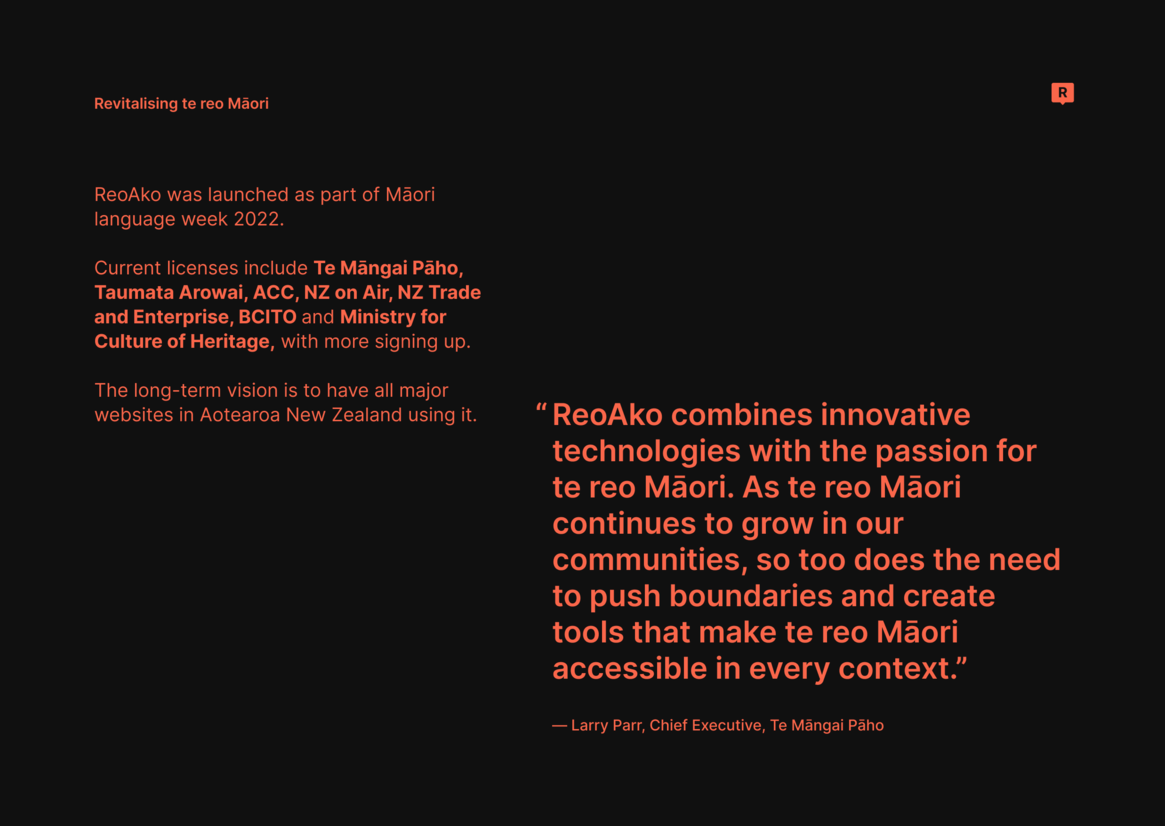 Revitalising te reo Māori

R

ReoAko was launched as part of Māori language week 2022.

Current licenses include Te Māngai Pāho, Taumata Arowai, ACC, NZ on Air, NZ Trade and Enterprise, BCITO and Ministry for Culture of Heritage, with more signing up.

The long-term vision is to have all major websites in Aotearoa New Zealand using it.

"ReoAko combines innovative technologies with the passion for te reo Māori. As te reo Māori continues to grow in our communities, so too does the need to push boundaries and create tools that make te reo Māori accessible in every context."

— Larry Parr, Chief Executive, Te Māngai Pāho